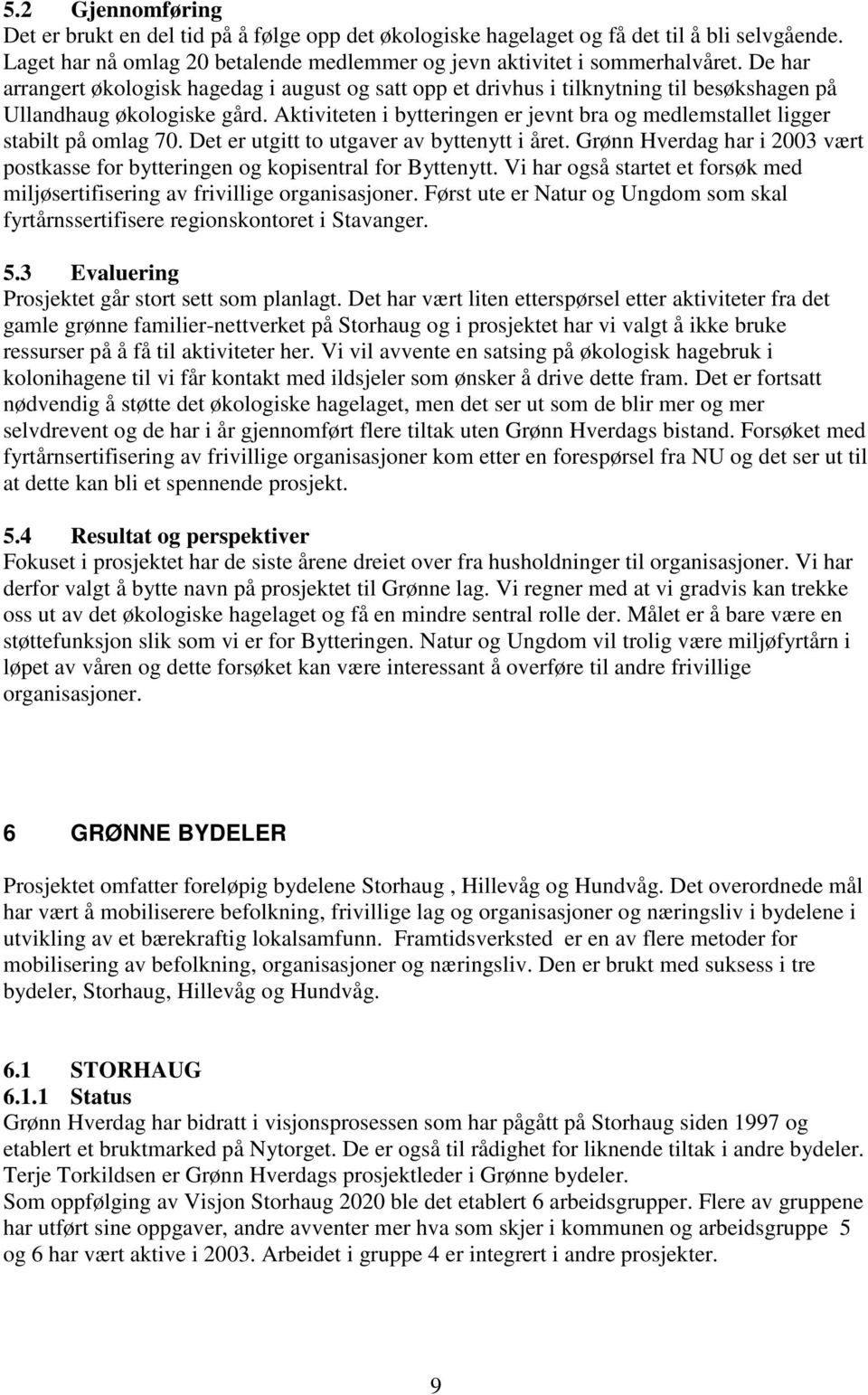 5.2 Gjennomføring
Det er brukt en del tid på å følge opp det økologiske hagelaget og få det til å bli selvgående. Laget har nå omlag 20 betalende medlemmer og jevn aktivitet i sommerhalvåret. De har arrangert økologisk hagedag i august og satt opp et drivhus i tilknytning til besøkshagen på Ullandhaug økologiske gård. Aktiviteten i bytteringen er jevnt bra og medlemstallet ligger stabilt på omlag 70. Det er utgitt to utgaver av byttenytt i året. Grønn Hverdag har i 2003 vært postkasse for bytteringen og kopisentral for Byttenytt. Vi har også startet et forsøk med miljøsertifisering av frivillige organisasjoner. Først ute er Natur og Ungdom som skal fyrtårnssertifisere regionskontoret i Stavanger.

5.3 Evaluering
Prosjektet går stort sett som planlagt. Det har vært liten etterspørsel etter aktiviteter fra det gamle grønne familier-nettverket på Storhaug og i prosjektet har vi valgt å ikke bruke ressurser på å få til aktiviteter her. Vi vil avvente en satsing på økologisk hagebruk i kolonihagene til vi får kontakt med ildsjeler som ønsker å drive dette fram. Det er fortsatt nødvendig å støtte det økologiske hagelaget, men det ser ut som de blir mer og mer selvdrevent og de har i år gjennomført flere tiltak uten Grønn Hverdags bistand. Forsøket med fyrtårnsertifisering av frivillige organisasjoner kom etter en forespørsel fra NU og det ser ut til at dette kan bli et spennende prosjekt.

5.4 Resultat og perspektiver
Fokuset i prosjektet har de siste årene dreiet over fra husholdninger til organisasjoner. Vi har derfor valgt å bytte navn på prosjektet til Grønne lag. Vi regner med at vi gradvis kan trekke oss ut av det økologiske hagelaget og få en mindre sentral rolle der. Målet er å bare være en støttefunksjon slik som vi er for Bytteringen. Natur og Ungdom vil trolig være miljøfyrtårn i løpet av våren og dette forsøket kan være interessant å overføre til andre frivillige organisasjoner.

6 GRØNNE BYDELER

Prosjektet omfatter foreløpig bydelene Storhaug , Hillevåg og Hundvåg. Det overordnede mål har vært å mobiliserere befolkning, frivillige lag og organisasjoner og næringsliv i bydelene i utvikling av et bærekraftig lokalsamfunn. Framtidsverksted er en av flere metoder for mobilisering av befolkning, organisasjoner og næringsliv. Den er brukt med suksess i tre bydeler, Storhaug, Hillevåg og Hundvåg.

6.1 STORHAUG
6.1.1 Status
Grønn Hverdag har bidratt i visjonsprosessen som har pågått på Storhaug siden 1997 og etablert et bruktmarked på Nytorget. De er også til rådighet for liknende tiltak i andre bydeler. Terje Torkildsen er Grønn Hverdags prosjektleder i Grønne bydeler.
Som oppfølging av Visjon Storhaug 2020 ble det etablert 6 arbeidsgrupper. Flere av gruppene har utført sine oppgaver, andre avventer mer hva som skjer i kommunen og arbeidsgruppe 5 og 6 har vært aktive i 2003. Arbeidet i gruppe 4 er integrert i andre prosjekter.

9